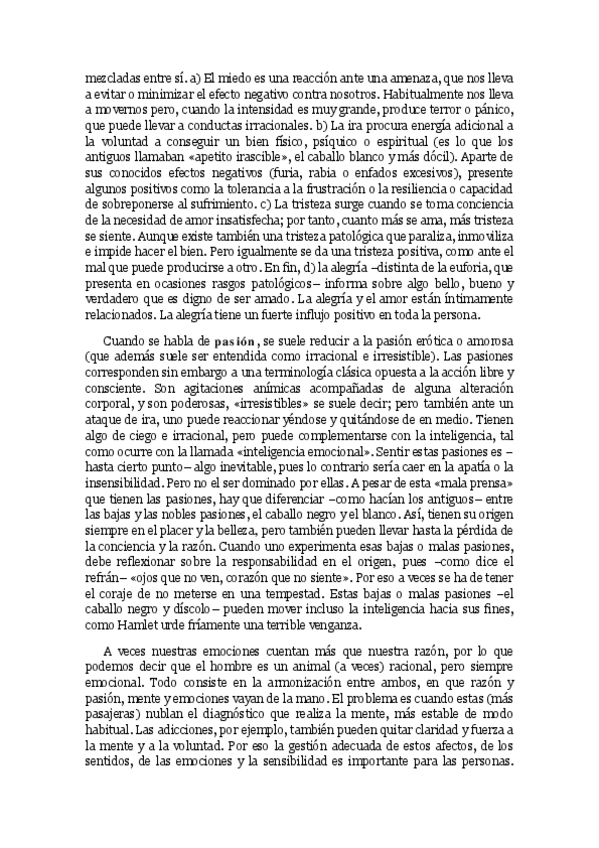 mezcladas entre sí. a) El miedo es una reacción ante una amenaza, que nos lleva a evitar o minimizar el efecto negativo contra nosotros. Habitualmente nos lleva a movernos pero, cuando la intensidad es muy grande, produce terror o pánico, que puede llevar a conductas irracionales. b) La ira procura energía adicional a la voluntad a conseguir un bien físico, psíquico o espiritual (es lo que los antiguos llamaban «apetito irascible», el caballo blanco y más dócil). Aparte de sus conocidos efectos negativos (furia, rabia o enfados excesivos), presente algunos positivos como la tolerancia a la frustración o la resiliencia o capacidad de sobreponerse al sufrimiento. c) La tristeza surge cuando se toma conciencia de la necesidad de amor insatisfecha; por tanto, cuanto más se ama, más tristeza se siente. Aunque existe también una tristeza patológica que paraliza, inmoviliza e impide hacer el bien. Pero igualmente se da una tristeza positiva, como ante el mal que puede producirse a otro. En fin, d) la alegría –distinta de la euforia, que presenta en ocasiones rasgos patológicos– informa sobre algo bello, bueno y verdadero que es digno de ser amado. La alegría y el amor están íntimamente relacionados. La alegría tiene un fuerte influjo positivo en toda la persona.

Cuando se habla de pasión, se suele reducir a la pasión erótica o amorosa (que además suele ser entendida como irracional e irresistible). Las pasiones corresponden sin embargo a una terminología clásica opuesta a la acción libre y consciente. Son agitaciones anímicas acompañadas de alguna alteración corporal, y son poderosas, «irresistibles» se suele decir; pero también ante un ataque de ira, uno puede reaccionar yéndose y quitándose de en medio. Tienen algo de ciego e irracional, pero puede complementarse con la inteligencia, tal como ocurre con la llamada «inteligencia emocional». Sentir estas pasiones es –hasta cierto punto– algo inevitable, pues lo contrario sería caer en la apatía o la insensibilidad. Pero no el ser dominado por ellas. A pesar de esta «mala prensa» que tienen las pasiones, hay que diferenciar –como hacían los antiguos– entre las bajas y las nobles pasiones, el caballo negro y el blanco. Así, tienen su origen siempre en el placer y la belleza, pero también pueden llevar hasta la pérdida de la conciencia y la razón. Cuando uno experimenta esas bajas o malas pasiones, debe reflexionar sobre la responsabilidad en el origen, pues –como dice el refrán– «ojos que no ven, corazón que no siente». Por eso a veces se ha de tener el coraje de no meterse en una tempestad. Estas bajas o malas pasiones –el caballo negro y díscolo– pueden mover incluso la inteligencia hacia sus fines, como Hamlet urde fríamente una terrible venganza.

A veces nuestras emociones cuentan más que nuestra razón, por lo que podemos decir que el hombre es un animal (a veces) racional, pero siempre emocional. Todo consiste en la armonización entre ambos, en que razón y pasión, mente y emociones vayan de la mano. El problema es cuando estas (más pasajeras) nublan el diagnóstico que realiza la mente, más estable de modo habitual. Las adicciones, por ejemplo, también pueden quitar claridad y fuerza a la mente y a la voluntad. Por eso la gestión adecuada de estos afectos, de los sentidos, de las emociones y la sensibilidad es importante para las personas.